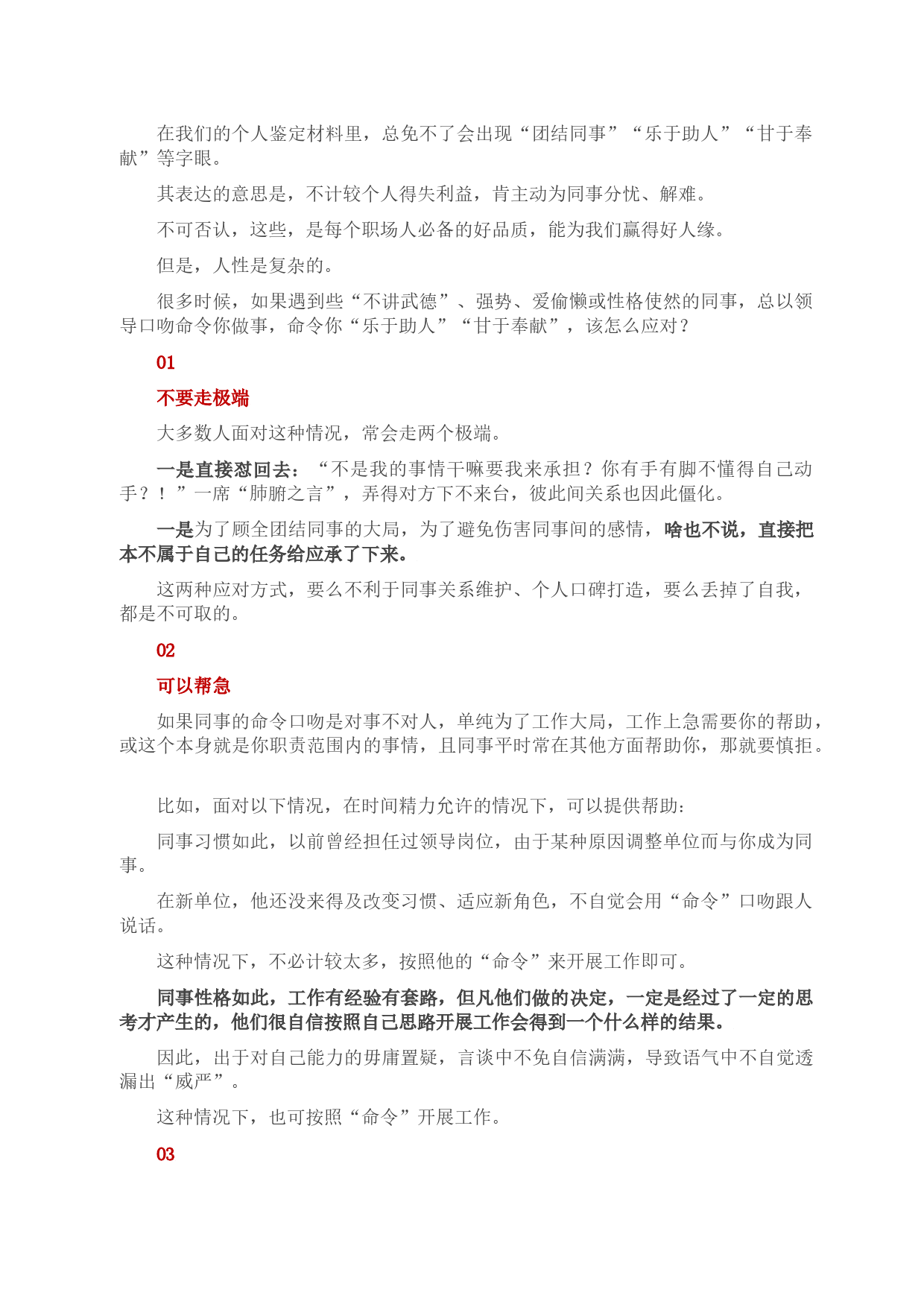 在我们的个人鉴定材料里，总免不了会出现“团结同事”“乐于助人”“甘于奉献”等字眼。

其表达的意思是，不计较个人得失利益，肯主动为同事分忧、解难。

不可否认，这些，是每个职场人必备的好品质，能为我们赢得好人缘。

但是，人性是复杂的。

很多时候，如果遇到些“不讲武德”、强势、爱偷懒或性格使然的同事，总以领导口吻命令你做事，命令你“乐于助人”“甘于奉献”，该怎么应对？

01

不要走极端

大多数人面对这种情况，常会走两个极端。

一是直接怼回去：“不是我的事情干嘛要我来承担？你有手有脚不懂得自己动手？！”一席“肺腑之言”，弄得对方下不来台，彼此间关系也因此僵化。

一是为了顾全团结同事的大局，为了避免伤害同事间的感情，啥也不说，直接把本不属于自己的任务给应承了下来。

这两种应对方式，要么不利于同事关系维护、个人口碑打造，要么丢掉了自我，都是不可取的。

02

可以帮急

如果同事的命令口吻是对事不对人，单纯为了工作大局，工作上急需要你的帮助，或这个本身就是你职责范围内的事情，且同事平时常在其他方面帮助你，那就要慎拒。

比如，面对以下情况，在时间精力允许的情况下，可以提供帮助：

同事习惯如此，以前曾经担任过领导岗位，由于某种原因调整单位而与你成为同事。

在新单位，他还没来得及改变习惯、适应新角色，不自觉会用“命令”口吻跟人说话。

这种情况下，不必计较太多，按照他的“命令”来开展工作即可。

同事性格如此，工作有经验有套路，但凡他们做的决定，一定是经过了一定的思考才产生的，他们很自信按照自己思路开展工作会得到一个什么样的结果。

因此，出于对自己能力的毋庸置疑，言谈中不免自信满满，导致语气中不自觉透漏出“威严”。

这种情况下，也可按照“命令”开展工作。

03